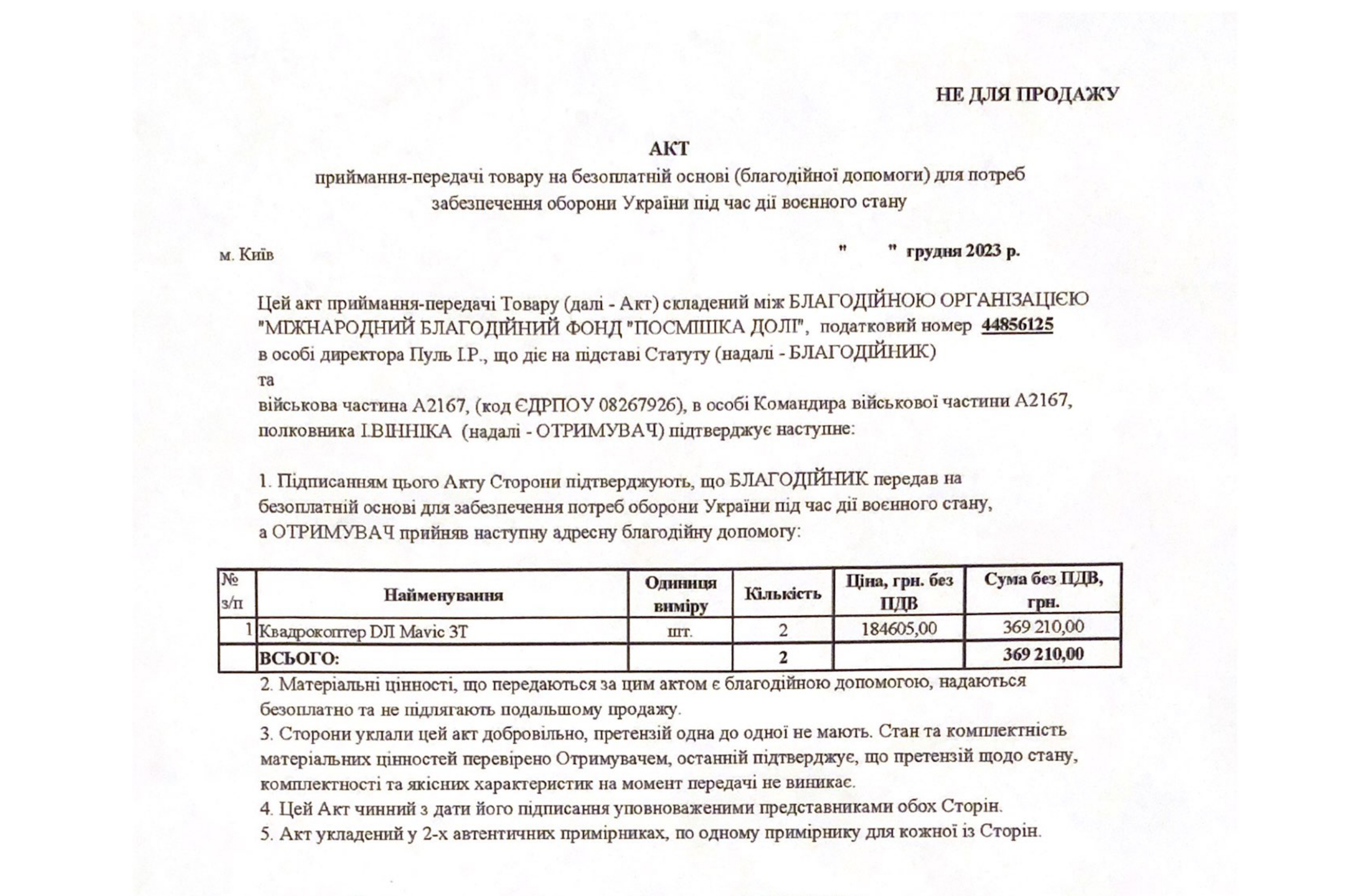 НЕ ДЛЯ ПРОДАЖУ

АКТ
приймання-передачі товару на безоплатній основі (благодійної допомоги) для потреб забезпечення оборони України під час дії воєнного стану

м. Київ "  " грудня 2023 р.

Цей акт приймання-передачі Товару (далі - Акт) складений між БЛАГОДІЙНОЮ ОРГАНІЗАЦІЄЮ "МІЖНАРОДНИЙ БЛАГОДІЙНИЙ ФОНД "ПОСМІШКА ДОЛІ", податковий номер 44856125 в особі директора Пуль І.Р., що діє на підставі Статуту (надалі - БЛАГОДІЙНИК)
та
військова частина А2167, (код ЄДРПОУ 08267926), в особі Командира військової частини А2167, полковника І.ВІННІКА (надалі - ОТРИМУВАЧ) підтверджує наступне:

1. Підписанням цього Акту Сторони підтверджують, що БЛАГОДІЙНИК передав на безоплатній основі для забезпечення потреб оборони України під час дії воєнного стану, а ОТРИМУВАЧ прийняв наступну адресну благодійну допомогу:

| № з/п | Найменування | Одиниця виміру | Кількість | Ціна, грн. без ПДВ | Сума без ПДВ, грн. |
|---|---|---|---|---|---|
| 1 | Квадрокоптер DJI Mavic 3T | шт. | 2 | 184605,00 | 369 210,00 |
| | ВСЬОГО: | | 2 | | 369 210,00 |

2. Матеріальні цінності, що передаються за цим актом є благодійною допомогою, надаються безоплатно та не підлягають подальшому продажу.
3. Сторони уклали цей акт добровільно, претензій одна до одної не мають. Стан та комплектність матеріальних цінностей перевірено Отримувачем, останній підтверджує, що претензій щодо стану, комплектності та якісних характеристик на момент передачі не виникає.
4. Цей Акт чинний з дати його підписання уповноваженими представниками обох Сторін.
5. Акт укладений у 2-х автентичних примірниках, по одному примірнику для кожної із Сторін.